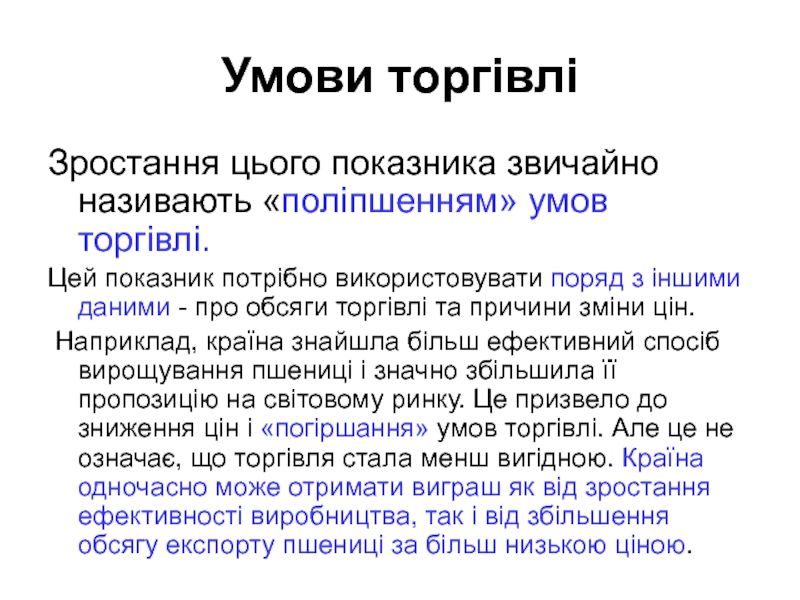 Умови торгівлі

Зростання цього показника звичайно називають «поліпшенням» умов торгівлі.

Цей показник потрібно використовувати поряд з іншими даними - про обсяги торгівлі та причини зміни цін.

Наприклад, країна знайшла більш ефективний спосіб вирощування пшениці і значно збільшила її пропозицію на світовому ринку. Це призвело до зниження цін і «погіршання» умов торгівлі. Але це не означає, що торгівля стала менш вигідною. Країна одночасно може отримати виграш як від зростання ефективності виробництва, так і від збільшення обсягу експорту пшениці за більш низькою ціною.